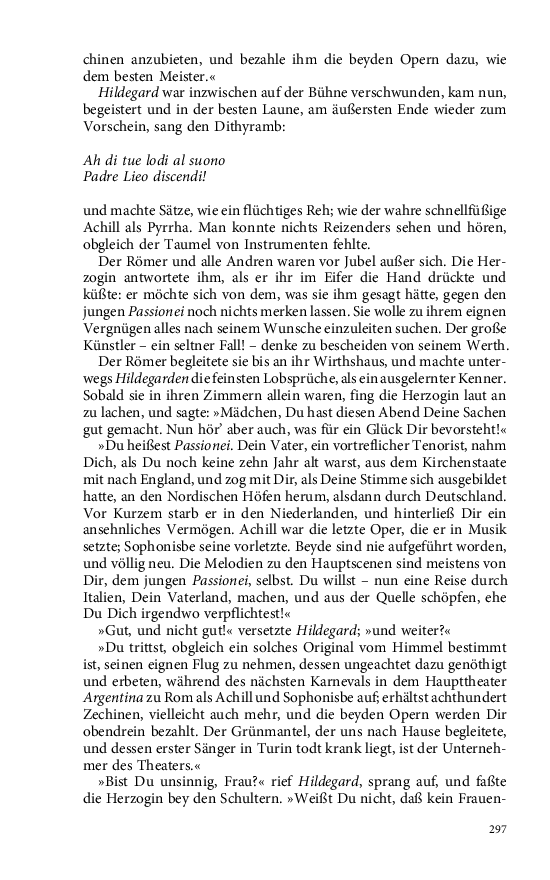 chinen anzubieten, und bezahle ihm die beyden Opern dazu, wie dem besten Meister.«

Hildegard war inzwischen auf der Bühne verschwunden, kam nun, begeistert und in der besten Laune, am äußersten Ende wieder zum Vorschein, sang den Dithyramb:

Ah di tue lodi al suono
Padre Lieo discendi!

und machte Sätze, wie ein flüchtiges Reh; wie der wahre schnellfüßige Achill als Pyrrha. Man konnte nichts Reizenders sehen und hören, obgleich der Taumel von Instrumenten fehlte.

Der Römer und alle Andren waren vor Jubel außer sich. Die Herzogin antwortete ihm, als er ihr im Eifer die Hand drückte und küßte: er möchte sich von dem, was sie ihm gesagt hätte, gegen den jungen Passionei noch nichts merken lassen. Sie wolle zu ihrem eignen Vergnügen alles nach seinem Wunsche einzuleiten suchen. Der große Künstler – ein seltner Fall! – denke zu bescheiden von seinem Werth.

Der Römer begleitete sie bis an ihr Wirthshaus, und machte unterwegs Hildegarden die feinsten Lobsprüche, als ein ausgelernter Kenner. Sobald sie in ihren Zimmern allein waren, fing die Herzogin laut an zu lachen, und sagte: »Mädchen, Du hast diesen Abend Deine Sachen gut gemacht. Nun hör' aber auch, was für ein Glück Dir bevorsteht!«

»Du heißest Passionei. Dein Vater, ein vortreflicher Tenorist, nahm Dich, als Du noch keine zehn Jahr alt warst, aus dem Kirchenstaate mit nach England, und zog mit Dir, als Deine Stimme sich ausgebildet hatte, an den Nordischen Höfen herum, alsdann durch Deutschland. Vor Kurzem starb er in den Niederlanden, und hinterließ Dir ein ansehnliches Vermögen. Achill war die letzte Oper, die er in Musik setzte; Sophonisbe seine vorletzte. Beyde sind nie aufgeführt worden, und völlig neu. Die Melodien zu den Hauptscenen sind meistens von Dir, dem jungen Passionei, selbst. Du willst – nun eine Reise durch Italien, Dein Vaterland, machen, und aus der Quelle schöpfen, ehe Du Dich irgendwo verpflichtest!«

»Gut, und nicht gut!« versetzte Hildegard; »und weiter?«

»Du trittst, obgleich ein solches Original vom Himmel bestimmt ist, seinen eignen Flug zu nehmen, dessen ungeachtet dazu genöthigt und erbeten, während des nächsten Karnevals in dem Haupttheater Argentina zu Rom als Achill und Sophonisbe auf; erhältst achthundert Zechinen, vielleicht auch mehr, und die beyden Opern werden Dir obendrein bezahlt. Der Grünmantel, der uns nach Hause begleitete, und dessen erster Sänger in Turin todt krank liegt, ist der Unternehmer des Theaters.«

»Bist Du unsinnig, Frau?« rief Hildegard, sprang auf, und faßte die Herzogin bey den Schultern. »Weißt Du nicht, daß kein Frauen-

297